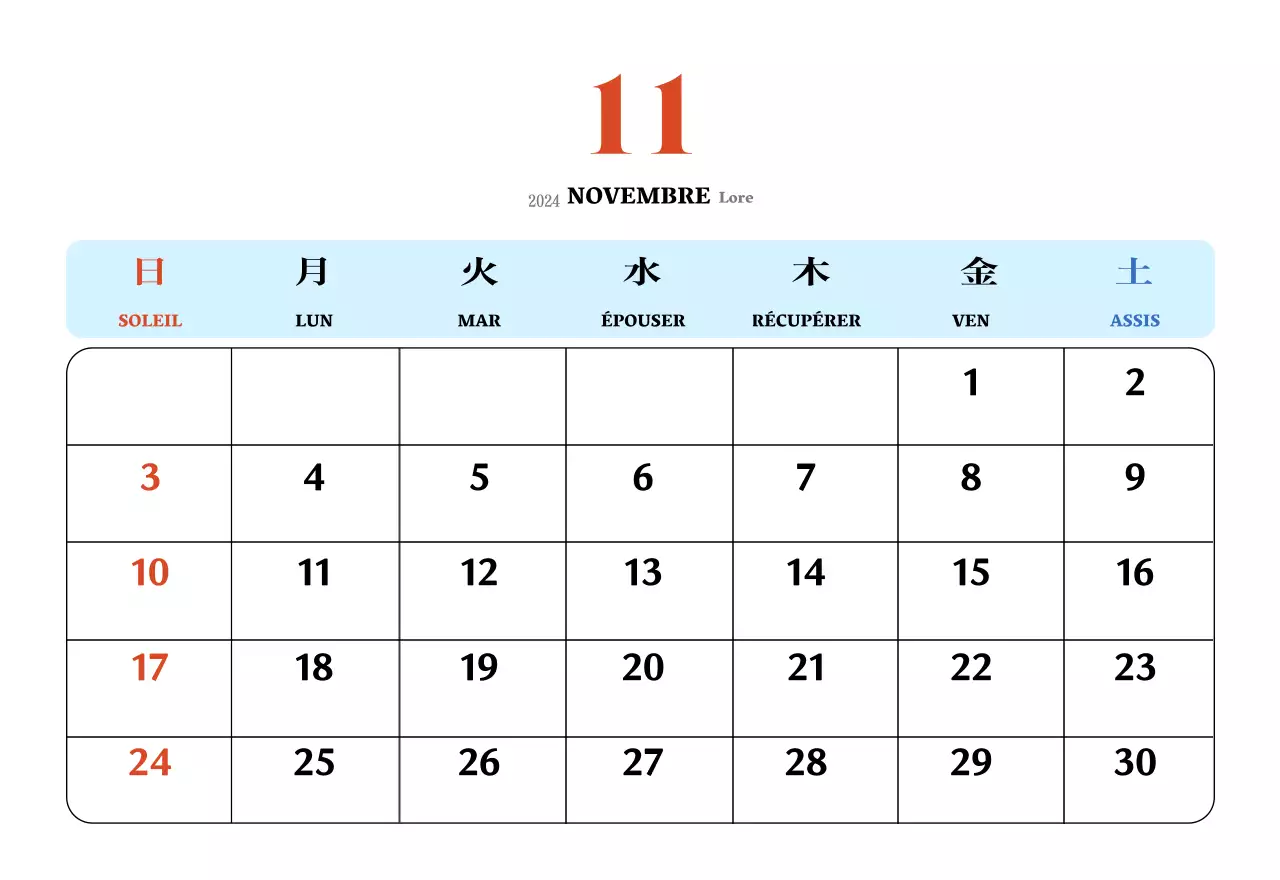 11

2024 NOVEMBRE Lore

| 日 SOLEIL | 月 LUN | 火 MAR | 水 ÉPOUSER | 木 RÉCUPÉRER | 金 VEN | 土 ASSIS |
|---|---|---|---|---|---|---|
| | | | | | 1 | 2 |
| 3 | 4 | 5 | 6 | 7 | 8 | 9 |
| 10 | 11 | 12 | 13 | 14 | 15 | 16 |
| 17 | 18 | 19 | 20 | 21 | 22 | 23 |
| 24 | 25 | 26 | 27 | 28 | 29 | 30 |